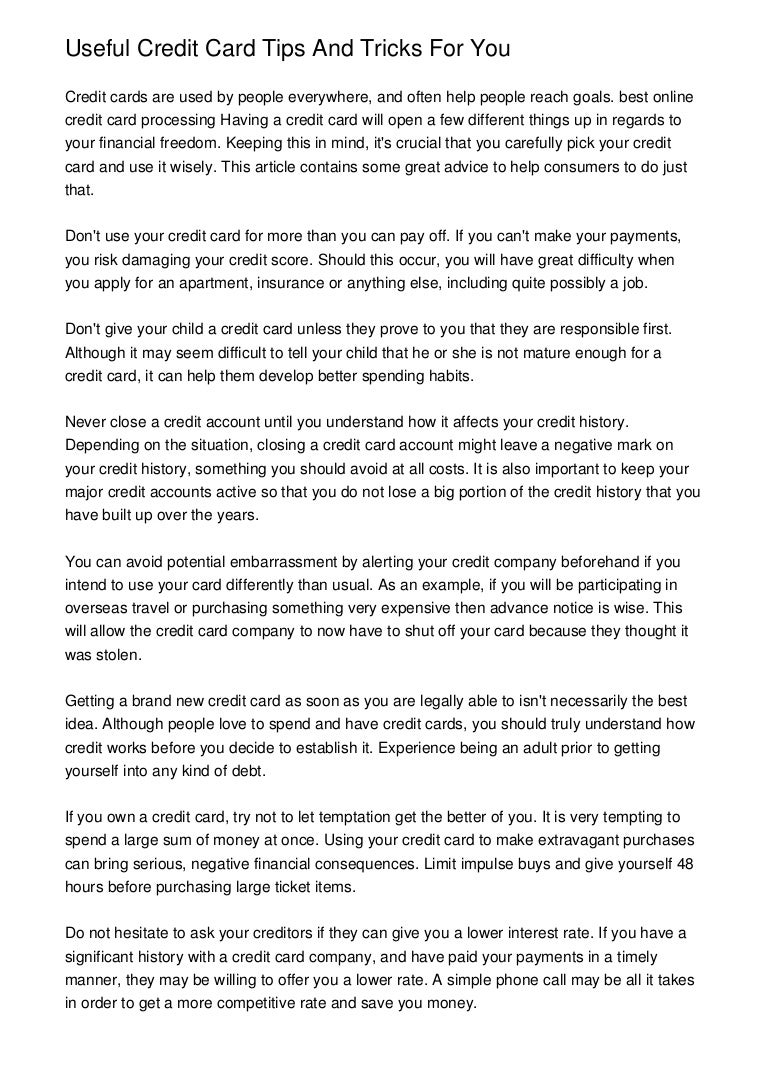 Useful Credit Card Tips And Tricks For You

Credit cards are used by people everywhere, and often help people reach goals. best online credit card processing Having a credit card will open a few different things up in regards to your financial freedom. Keeping this in mind, it's crucial that you carefully pick your credit card and use it wisely. This article contains some great advice to help consumers to do just that.

Don't use your credit card for more than you can pay off. If you can't make your payments, you risk damaging your credit score. Should this occur, you will have great difficulty when you apply for an apartment, insurance or anything else, including quite possibly a job.

Don't give your child a credit card unless they prove to you that they are responsible first. Although it may seem difficult to tell your child that he or she is not mature enough for a credit card, it can help them develop better spending habits.

Never close a credit account until you understand how it affects your credit history. Depending on the situation, closing a credit card account might leave a negative mark on your credit history, something you should avoid at all costs. It is also important to keep your major credit accounts active so that you do not lose a big portion of the credit history that you have built up over the years.

You can avoid potential embarrassment by alerting your credit company beforehand if you intend to use your card differently than usual. As an example, if you will be participating in overseas travel or purchasing something very expensive then advance notice is wise. This will allow the credit card company to now have to shut off your card because they thought it was stolen.

Getting a brand new credit card as soon as you are legally able to isn't necessarily the best idea. Although people love to spend and have credit cards, you should truly understand how credit works before you decide to establish it. Experience being an adult prior to getting yourself into any kind of debt.

If you own a credit card, try not to let temptation get the better of you. It is very tempting to spend a large sum of money at once. Using your credit card to make extravagant purchases can bring serious, negative financial consequences. Limit impulse buys and give yourself 48 hours before purchasing large ticket items.

Do not hesitate to ask your creditors if they can give you a lower interest rate. If you have a significant history with a credit card company, and have paid your payments in a timely manner, they may be willing to offer you a lower rate. A simple phone call may be all it takes in order to get a more competitive rate and save you money.